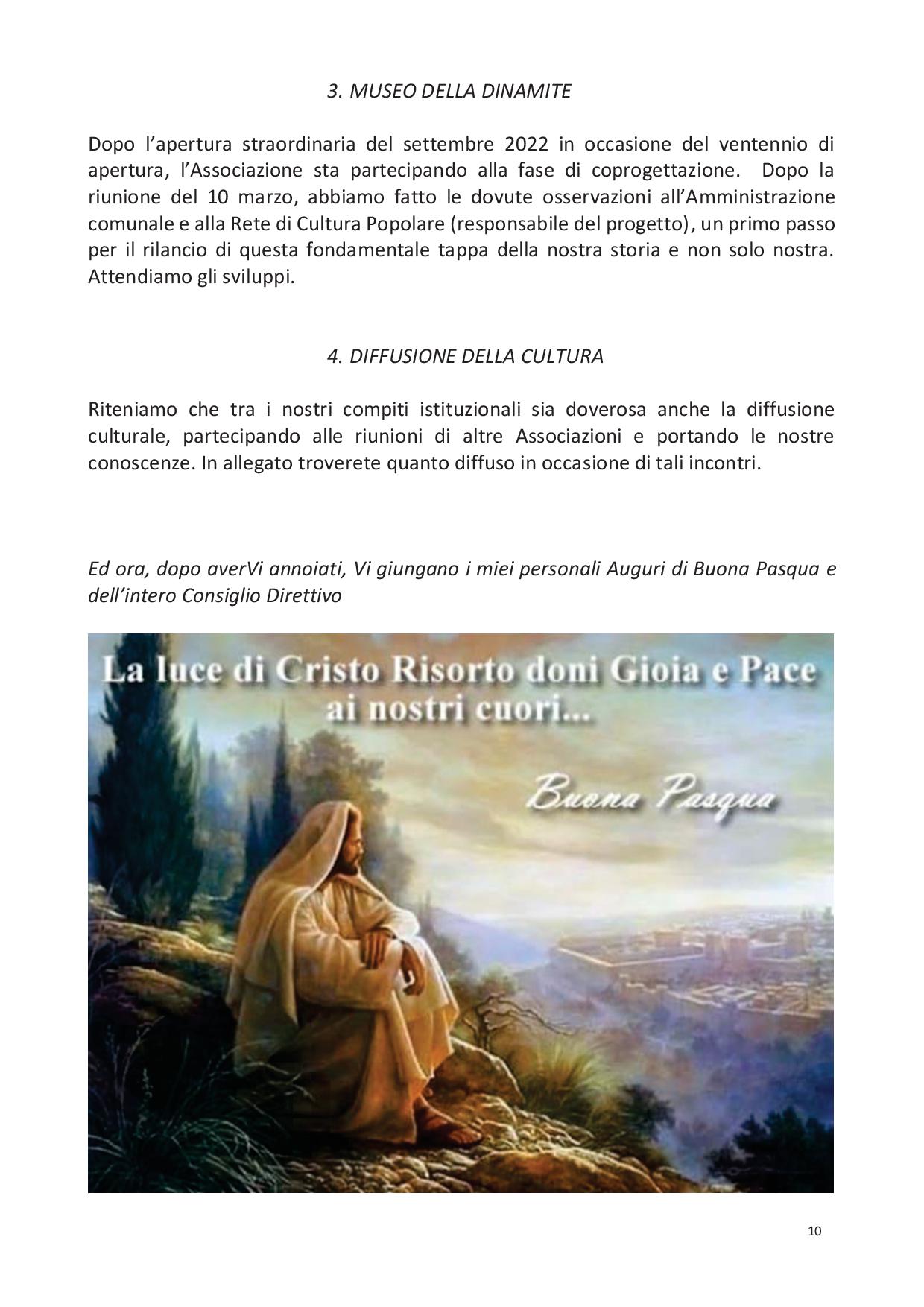 3. MUSEO DELLA DINAMITE

Dopo l’apertura straordinaria del settembre 2022 in occasione del ventennio di apertura, l’Associazione sta partecipando alla fase di coprogettazione. Dopo la riunione del 10 marzo, abbiamo fatto le dovute osservazioni all’Amministrazione comunale e alla Rete di Cultura Popolare (responsabile del progetto), un primo passo per il rilancio di questa fondamentale tappa della nostra storia e non solo nostra. Attendiamo gli sviluppi.

4. DIFFUSIONE DELLA CULTURA

Riteniamo che tra i nostri compiti istituzionali sia doverosa anche la diffusione culturale, partecipando alle riunioni di altre Associazioni e portando le nostre conoscenze. In allegato troverete quanto diffuso in occasione di tali incontri.

Ed ora, dopo averVi annoiati, Vi giungano i miei personali Auguri di Buona Pasqua e dell’intero Consiglio Direttivo

La luce di Cristo Risorto doni Gioia e Pace ai nostri cuori...

Buona Pasqua

10